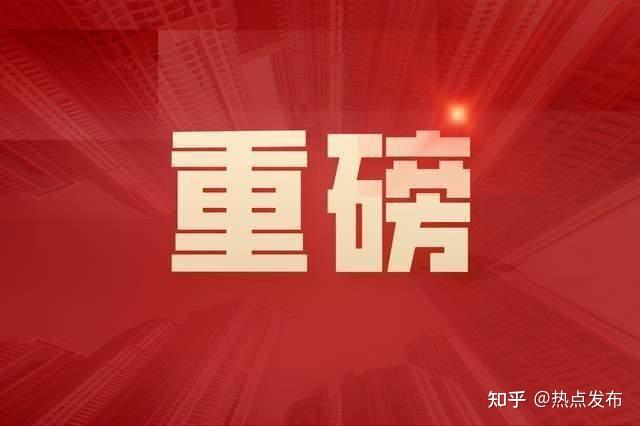 重磅

知乎 @热点发布